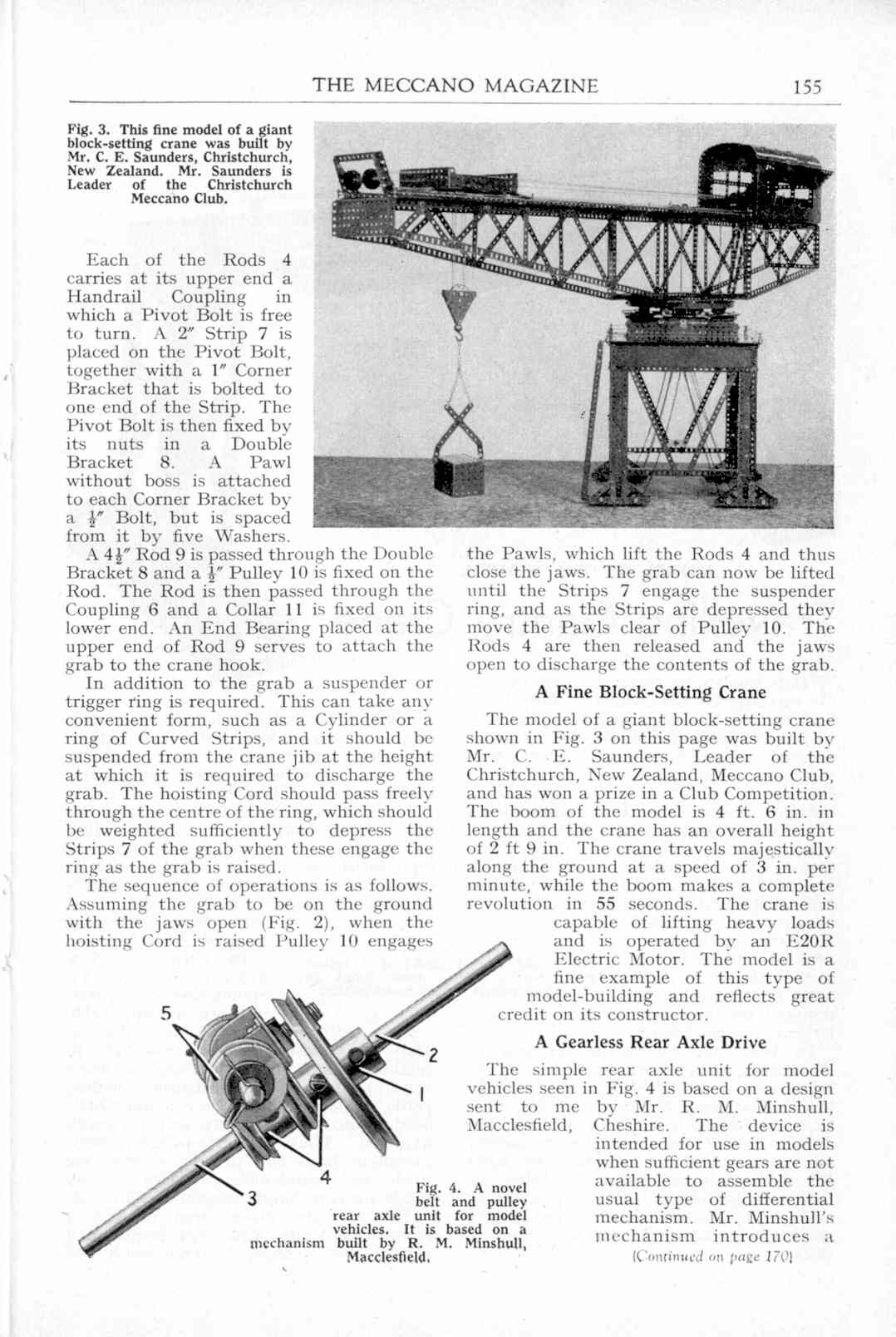 THE MECCANO MAGAZINE 155

Fig. 3. This fine model of a giant block-setting crane was built by Mr. C. E. Saunders, Christchurch, New Zealand. Mr. Saunders is Leader of the Christchurch Meccano Club.

Each of the Rods 4 carries at its upper end a Handrail Coupling in which a Pivot Bolt is free to turn. A 2″ Strip 7 is placed on the Pivot Bolt, together with a 1″ Corner Bracket that is bolted to one end of the Strip. The Pivot Bolt is then fixed by its nuts in a Double Bracket 8. A Pawl without boss is attached to each Corner Bracket by a $\frac{1}{2}$″ Bolt, but is spaced from it by five Washers.

A $4\frac{1}{2}$″ Rod 9 is passed through the Double Bracket 8 and a $\frac{1}{2}$″ Pulley 10 is fixed on the Rod. The Rod is then passed through the Coupling 6 and a Collar 11 is fixed on its lower end. An End Bearing placed at the upper end of Rod 9 serves to attach the grab to the crane hook.

In addition to the grab a suspender or trigger ring is required. This can take any convenient form, such as a Cylinder or a ring of Curved Strips, and it should be suspended from the crane jib at the height at which it is required to discharge the grab. The hoisting Cord should pass freely through the centre of the ring, which should be weighted sufficiently to depress the Strips 7 of the grab when these engage the ring as the grab is raised.

The sequence of operations is as follows. Assuming the grab to be on the ground with the jaws open (Fig. 2), when the hoisting Cord is raised Pulley 10 engages the Pawls, which lift the Rods 4 and thus close the jaws. The grab can now be lifted until the Strips 7 engage the suspender ring, and as the Strips are depressed they move the Pawls clear of Pulley 10. The Rods 4 are then released and the jaws open to discharge the contents of the grab.

A Fine Block-Setting Crane

The model of a giant block-setting crane shown in Fig. 3 on this page was built by Mr. C. E. Saunders, Leader of the Christchurch, New Zealand, Meccano Club, and has won a prize in a Club Competition. The boom of the model is 4 ft. 6 in. in length and the crane has an overall height of 2 ft 9 in. The crane travels majestically along the ground at a speed of 3 in. per minute, while the boom makes a complete revolution in 55 seconds. The crane is capable of lifting heavy loads and is operated by an E20R Electric Motor. The model is a fine example of this type of model-building and reflects great credit on its constructor.

A Gearless Rear Axle Drive

The simple rear axle unit for model vehicles seen in Fig. 4 is based on a design sent to me by Mr. R. M. Minshull, Macclesfield, Cheshire. The device is intended for use in models when sufficient gears are not available to assemble the usual type of differential mechanism. Mr. Minshull's mechanism introduces a

(Continued on page 170)

5
2
1
4
3

Fig. 4. A novel belt and pulley rear axle unit for model vehicles. It is based on a mechanism built by R. M. Minshull, Macclesfield.